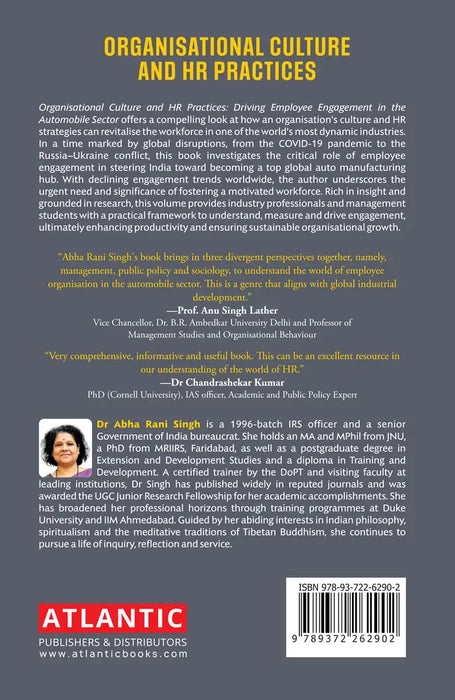 ORGANISATIONAL CULTURE AND HR PRACTICES

Organisational Culture and HR Practices: Driving Employee Engagement in the Automobile Sector offers a compelling look at how an organisation's culture and HR strategies can revitalise the workforce in one of the world's most dynamic industries. In a time marked by global disruptions, from the COVID-19 pandemic to the Russia–Ukraine conflict, this book investigates the critical role of employee engagement in steering India toward becoming a top global auto manufacturing hub. With declining engagement trends worldwide, the author underscores the urgent need and significance of fostering a motivated workforce. Rich in insight and grounded in research, this volume provides industry professionals and management students with a practical framework to understand, measure and drive engagement, ultimately enhancing productivity and ensuring sustainable organisational growth.

"Abha Rani Singh's book brings in three divergent perspectives together, namely, management, public policy and sociology, to understand the world of employee organisation in the automobile sector. This is a genre that aligns with global industrial development."

—Prof. Anu Singh Lather

Vice Chancellor, Dr. B.R. Ambedkar University Delhi and Professor of Management Studies and Organisational Behaviour

"Very comprehensive, informative and useful book. This can be an excellent resource in our understanding of the world of HR."

—Dr Chandrashekar Kumar

PhD (Cornell University), IAS officer, Academic and Public Policy Expert

Dr Abha Rani Singh is a 1996-batch IRS officer and a senior Government of India bureaucrat. She holds an MA and MPhil from JNU, a PhD from MRIIRS, Faridabad, as well as a postgraduate degree in Extension and Development Studies and a diploma in Training and Development. A certified trainer by the DoPT and visiting faculty at leading institutions, Dr Singh has published widely in reputed journals and was awarded the UGC Junior Research Fellowship for her academic accomplishments. She has broadened her professional horizons through training programmes at Duke University and IIM Ahmedabad. Guided by her abiding interests in Indian philosophy, spiritualism and the meditative traditions of Tibetan Buddhism, she continues to pursue a life of inquiry, reflection and service.

ATLANTIC
PUBLISHERS & DISTRIBUTORS
www.atlanticbooks.com

ISBN 978-93-722-6290-2

9 789372 262902